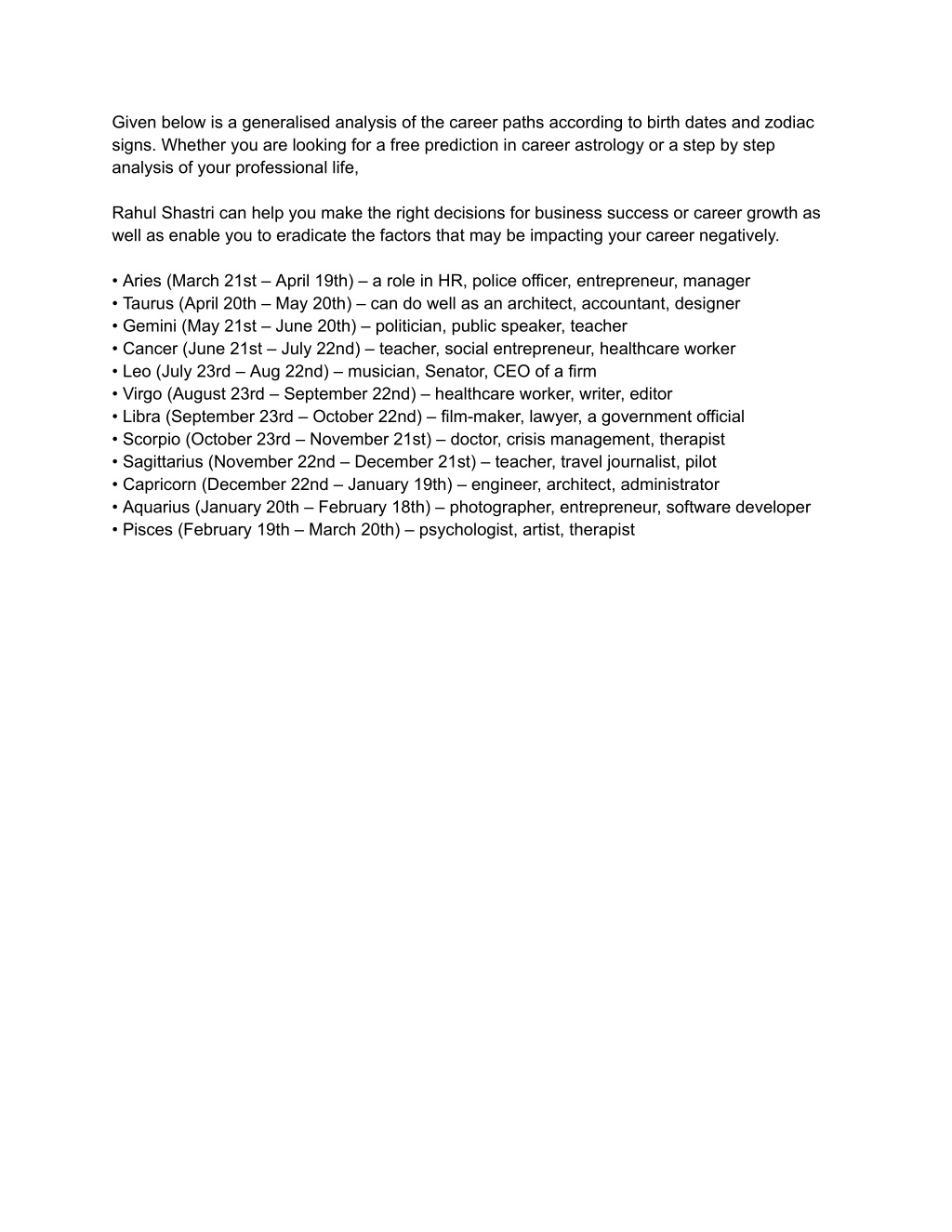 Given below is a generalised analysis of the career paths according to birth dates and zodiac signs. Whether you are looking for a free prediction in career astrology or a step by step analysis of your professional life,

Rahul Shastri can help you make the right decisions for business success or career growth as well as enable you to eradicate the factors that may be impacting your career negatively.

• Aries (March 21st – April 19th) – a role in HR, police officer, entrepreneur, manager
• Taurus (April 20th – May 20th) – can do well as an architect, accountant, designer
• Gemini (May 21st – June 20th) – politician, public speaker, teacher
• Cancer (June 21st – July 22nd) – teacher, social entrepreneur, healthcare worker
• Leo (July 23rd – Aug 22nd) – musician, Senator, CEO of a firm
• Virgo (August 23rd – September 22nd) – healthcare worker, writer, editor
• Libra (September 23rd – October 22nd) – film-maker, lawyer, a government official
• Scorpio (October 23rd – November 21st) – doctor, crisis management, therapist
• Sagittarius (November 22nd – December 21st) – teacher, travel journalist, pilot
• Capricorn (December 22nd – January 19th) – engineer, architect, administrator
• Aquarius (January 20th – February 18th) – photographer, entrepreneur, software developer
• Pisces (February 19th – March 20th) – psychologist, artist, therapist